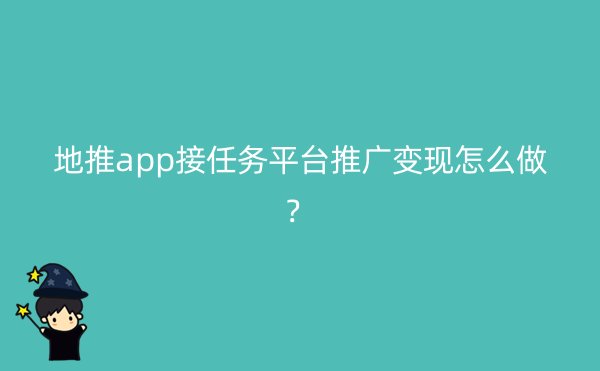 地推app接任务平台推广变现怎么做？